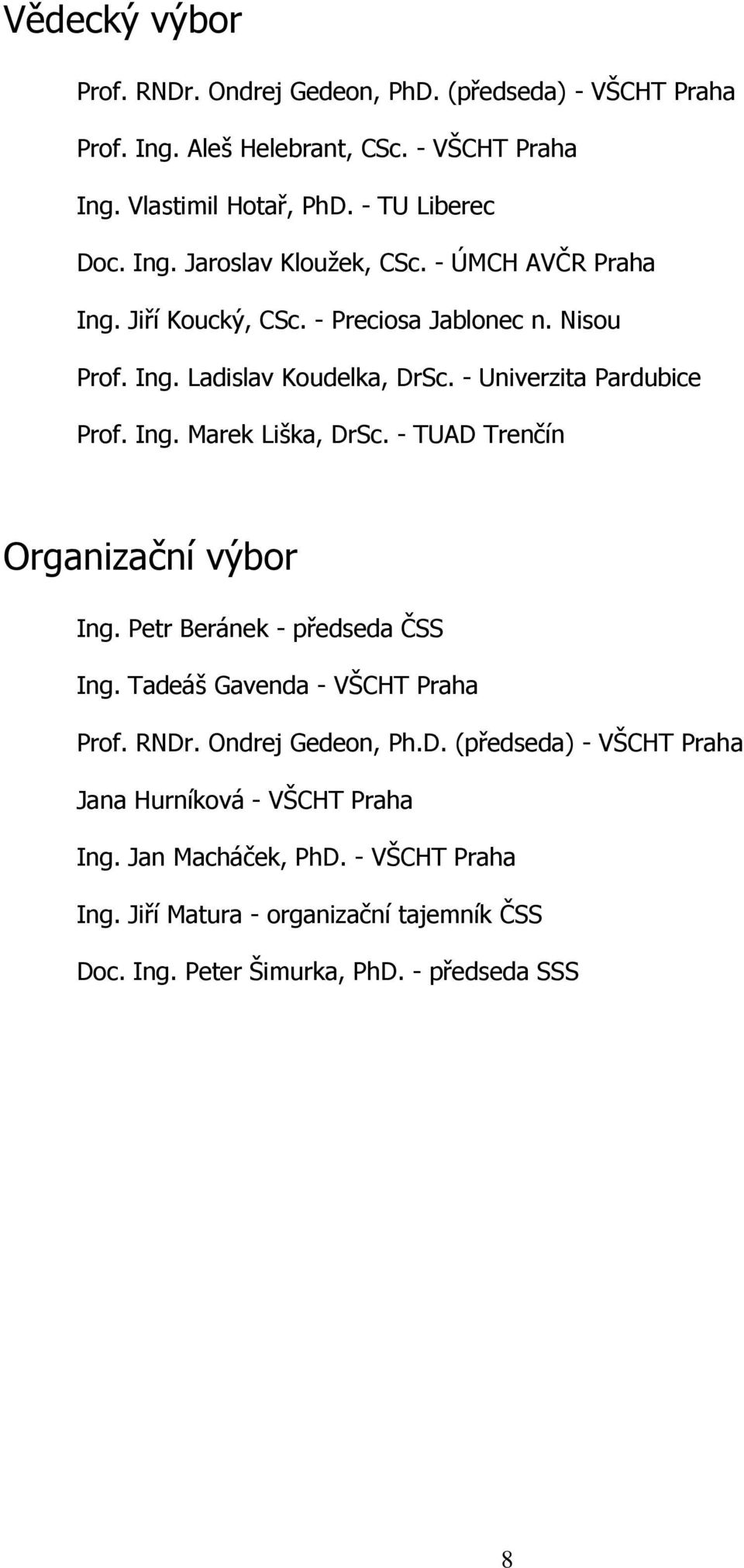 Vědecký výbor

Prof. RNDr. Ondrej Gedeon, PhD. (předseda) - VŠCHT Praha

Prof. Ing. Aleš Helebrant, CSc. - VŠCHT Praha

Ing. Vlastimil Hotař, PhD. - TU Liberec

Doc. Ing. Jaroslav Kloužek, CSc. - ÚMCH AVČR Praha

Ing. Jiří Koucký, CSc. - Preciosa Jablonec n. Nisou

Prof. Ing. Ladislav Koudelka, DrSc. - Univerzita Pardubice

Prof. Ing. Marek Liška, DrSc. - TUAD Trenčín

Organizační výbor

Ing. Petr Beránek - předseda ČSS

Ing. Tadeáš Gavenda - VŠCHT Praha

Prof. RNDr. Ondrej Gedeon, Ph.D. (předseda) - VŠCHT Praha

Jana Hurníková - VŠCHT Praha

Ing. Jan Macháček, PhD. - VŠCHT Praha

Ing. Jiří Matura - organizační tajemník ČSS

Doc. Ing. Peter Šimurka, PhD. - předseda SSS

8